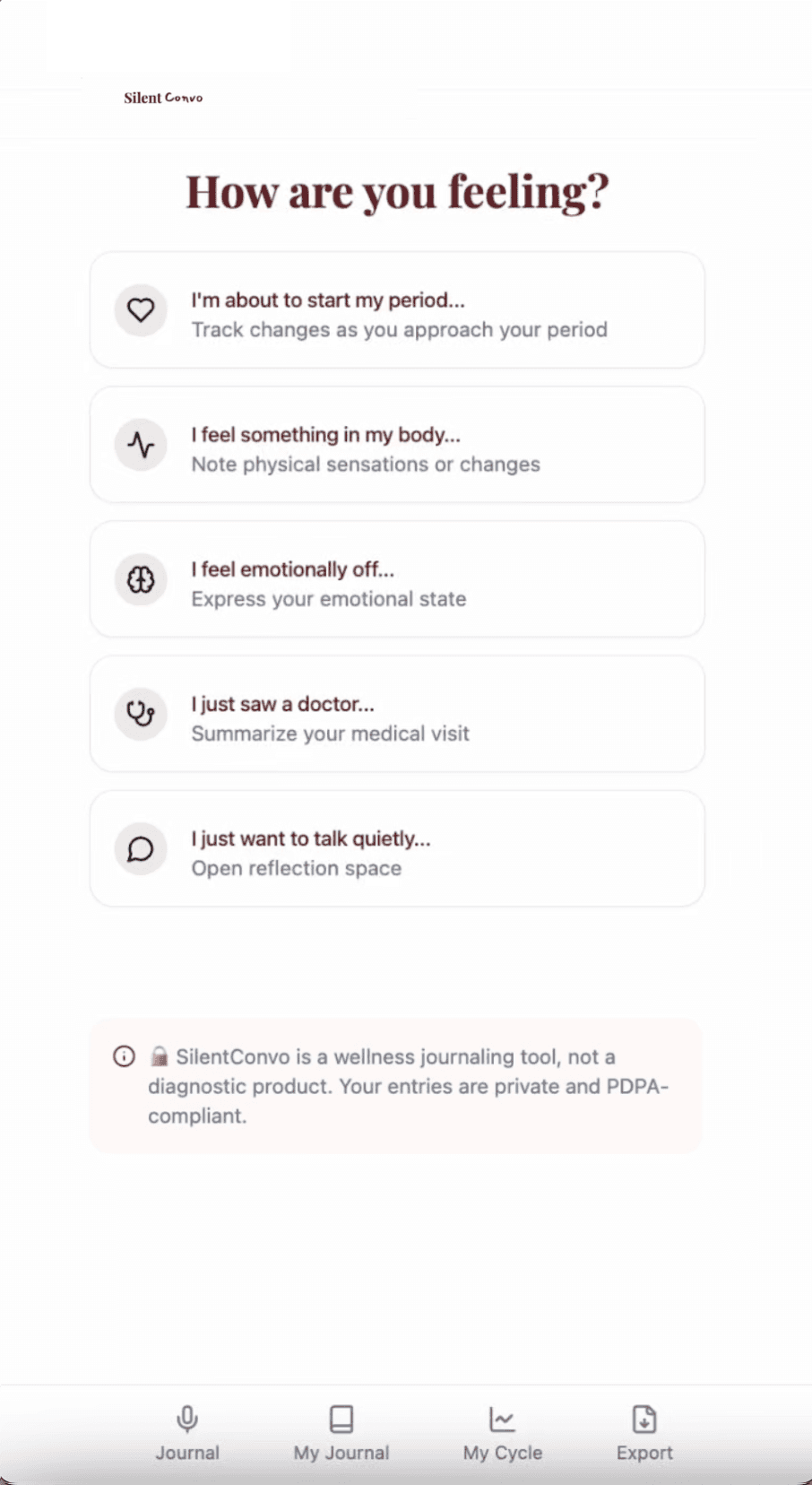 Silent Convo

How are you feeling?

I'm about to start my period...
Track changes as you approach your period

I feel something in my body...
Note physical sensations or changes

I feel emotionally off...
Express your emotional state

I just saw a doctor...
Summarize your medical visit

I just want to talk quietly...
Open reflection space

🔒 SilentConvo is a wellness journaling tool, not a diagnostic product. Your entries are private and PDPA-compliant.

Journal
My Journal
My Cycle
Export